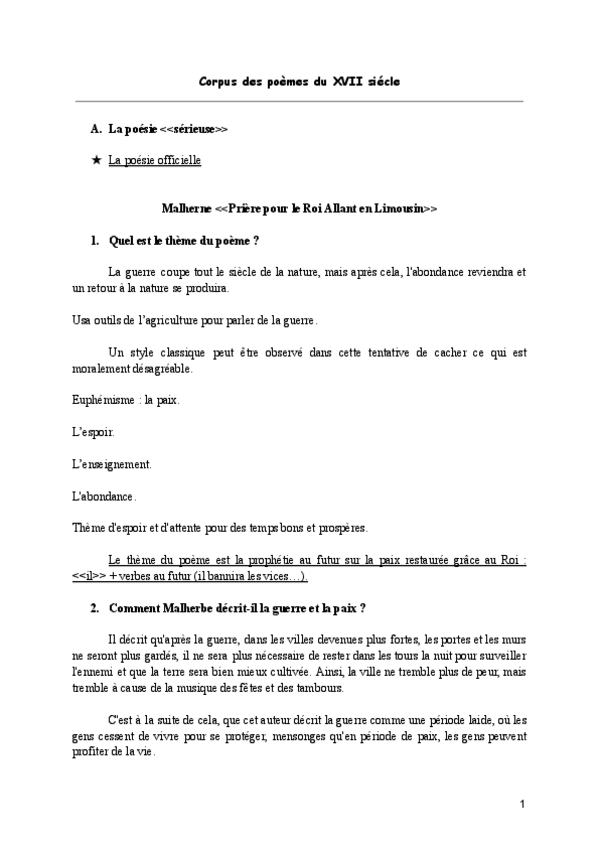 Corpus des poèmes du XVII siécle

A. La poésie <<sérieuse>>

★ La poésie officielle

Malherne <<Prière pour le Roi Allant en Limousin>>

1. Quel est le thème du poème ?

La guerre coupe tout le siècle de la nature, mais après cela, l'abondance reviendra et un retour à la nature se produira.

Usa outils de l'agriculture pour parler de la guerre.

Un style classique peut être observé dans cette tentative de cacher ce qui est moralement désagréable.

Euphémisme : la paix.

L'espoir.

L'enseignement.

L'abondance.

Thème d'espoir et d'attente pour des temps bons et prospères.

Le thème du poème est la prophétie au futur sur la paix restaurée grâce au Roi : <<il>> + verbes au futur (il bannira les vices…).

2. Comment Malherbe décrit-il la guerre et la paix ?

Il décrit qu'après la guerre, dans les villes devenues plus fortes, les portes et les murs ne seront plus gardés, il ne sera plus nécessaire de rester dans les tours la nuit pour surveiller l'ennemi et que la terre sera bien mieux cultivée. Ainsi, la ville ne tremble plus de peur, mais tremble à cause de la musique des fêtes et des tambours.

C'est à la suite de cela, que cet auteur décrit la guerre comme une période laide, où les gens cessent de vivre pour se protéger, mensonges qu'en période de paix, les gens peuvent profiter de la vie.

1